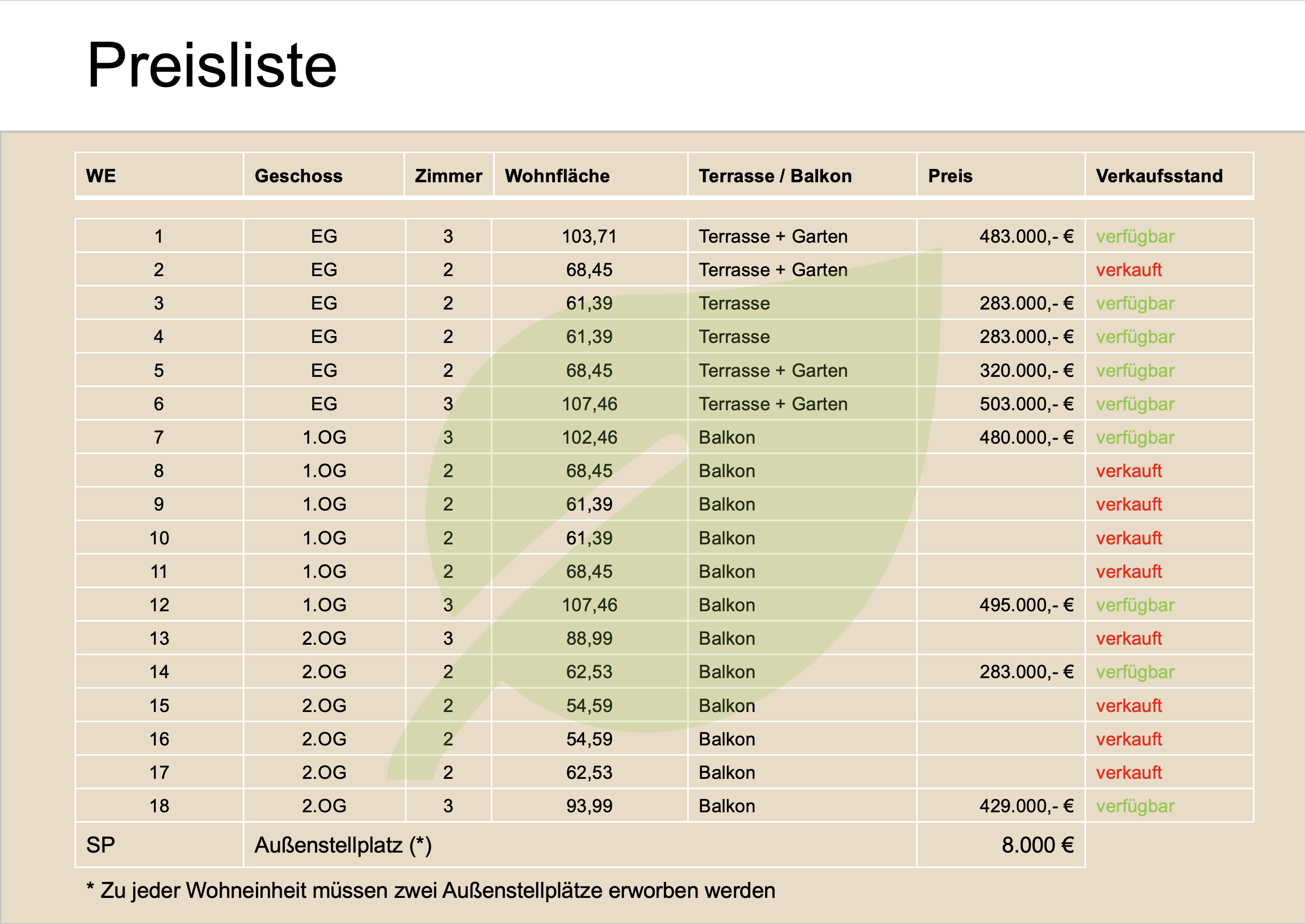 Preisliste

| WE | Geschoss | Zimmer | Wohnfläche | Terrasse / Balkon | Preis | Verkaufsstand |
|---|---|---|---|---|---|---|
| 1 | EG | 3 | 103,71 | Terrasse + Garten | 483.000,- € | verfügbar |
| 2 | EG | 2 | 68,45 | Terrasse + Garten | | verkauft |
| 3 | EG | 2 | 61,39 | Terrasse | 283.000,- € | verfügbar |
| 4 | EG | 2 | 61,39 | Terrasse | 283.000,- € | verfügbar |
| 5 | EG | 2 | 68,45 | Terrasse + Garten | 320.000,- € | verfügbar |
| 6 | EG | 3 | 107,46 | Terrasse + Garten | 503.000,- € | verfügbar |
| 7 | 1.OG | 3 | 102,46 | Balkon | 480.000,- € | verfügbar |
| 8 | 1.OG | 2 | 68,45 | Balkon | | verkauft |
| 9 | 1.OG | 2 | 61,39 | Balkon | | verkauft |
| 10 | 1.OG | 2 | 61,39 | Balkon | | verkauft |
| 11 | 1.OG | 2 | 68,45 | Balkon | | verkauft |
| 12 | 1.OG | 3 | 107,46 | Balkon | 495.000,- € | verfügbar |
| 13 | 2.OG | 3 | 88,99 | Balkon | | verkauft |
| 14 | 2.OG | 2 | 62,53 | Balkon | 283.000,- € | verfügbar |
| 15 | 2.OG | 2 | 54,59 | Balkon | | verkauft |
| 16 | 2.OG | 2 | 54,59 | Balkon | | verkauft |
| 17 | 2.OG | 2 | 62,53 | Balkon | | verkauft |
| 18 | 2.OG | 3 | 93,99 | Balkon | 429.000,- € | verfügbar |
| SP | Außenstellplatz (*) | | | | 8.000 € | |

* Zu jeder Wohneinheit müssen zwei Außenstellplätze erworben werden